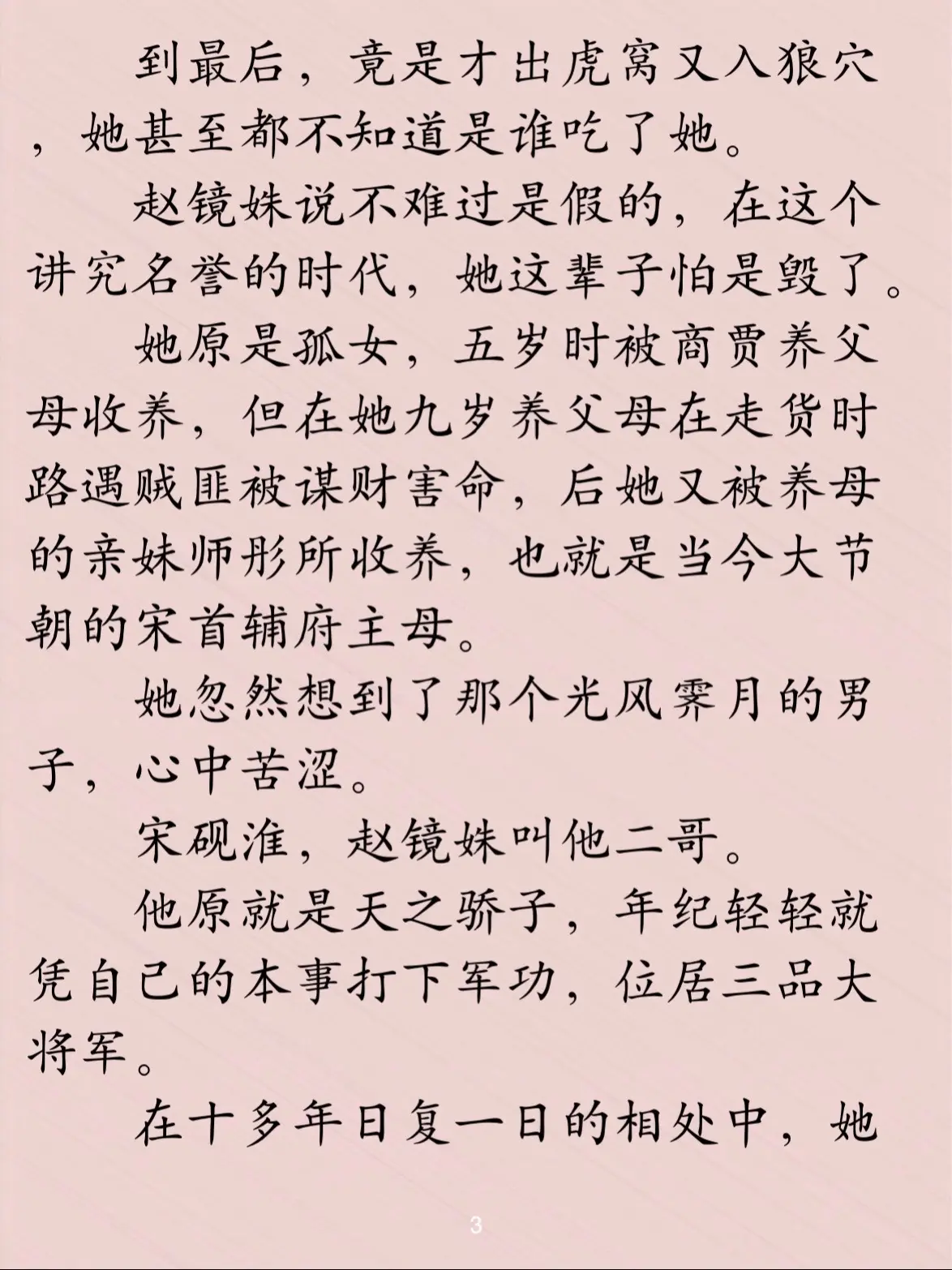 到最后，竟是才出虎窝又入狼穴，她甚至都不知道是谁吃了她。

赵镜姝说不难过是假的，在这个讲究名誉的时代，她这辈子怕是毁了。

她原是孤女，五岁时被商贾养父母收养，但在她九岁养父母在走货时路遇贼匪被谋财害命，后她又被养母的亲妹师彤所收养，也就是当今大节朝的宋首辅府主母。

她忽然想到了那个光风霁月的男子，心中苦涩。

宋砚淮，赵镜姝叫他二哥。

他原就是天之骄子，年纪轻轻就凭自己的本事打下军功，位居三品大将军。

在十多年日复一日的相处中，她

3